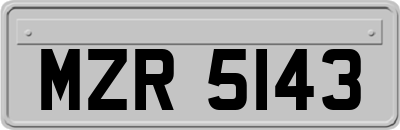 MZR 5143